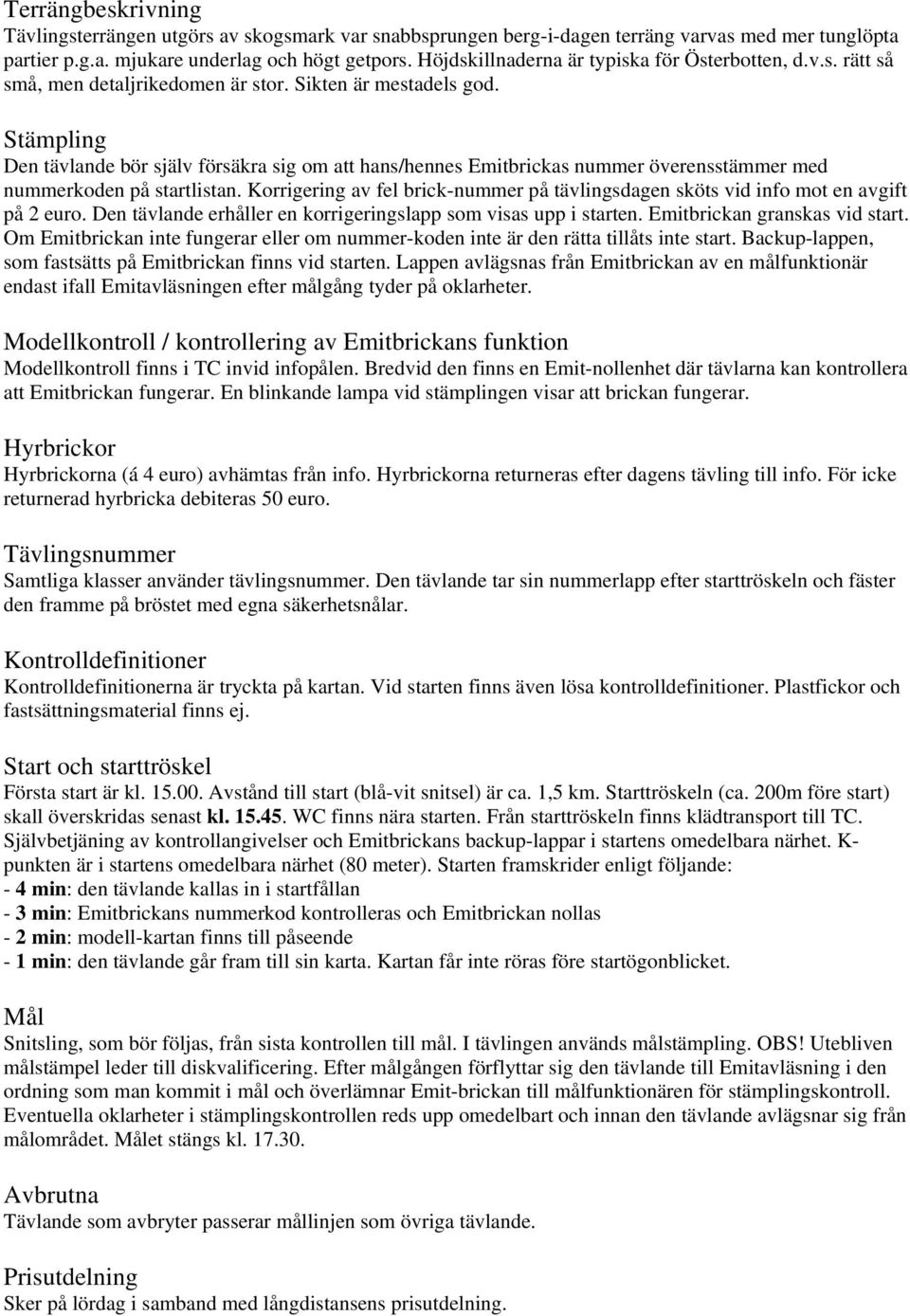 Terrängbeskrivning
Tävlingsterrängen utgörs av skogsmark var snabbsprungen berg-i-dagen terräng varvas med mer tunglöpta partier p.g.a. mjukare underlag och högt getpors. Höjdskillnaderna är typiska för Österbotten, d.v.s. rätt så små, men detaljrikedomen är stor. Sikten är mestadels god.

Stämpling
Den tävlande bör själv försäkra sig om att hans/hennes Emitbrickas nummer överensstämmer med nummerkoden på startlistan. Korrigering av fel brick-nummer på tävlingsdagen sköts vid info mot en avgift på 2 euro. Den tävlande erhåller en korrigeringslapp som visas upp i starten. Emitbrickan granskas vid start. Om Emitbrickan inte fungerar eller om nummer-koden inte är den rätta tillåts inte start. Backup-lappen, som fastsätts på Emitbrickan finns vid starten. Lappen avlägsnas från Emitbrickan av en målfunktionär endast ifall Emitavläsningen efter målgång tyder på oklarheter.

Modellkontroll / kontrollering av Emitbrickans funktion
Modellkontroll finns i TC invid infopålen. Bredvid den finns en Emit-nollenhet där tävlarna kan kontrollera att Emitbrickan fungerar. En blinkande lampa vid stämplingen visar att brickan fungerar.

Hyrbrickor
Hyrbrickorna (á 4 euro) avhämtas från info. Hyrbrickorna returneras efter dagens tävling till info. För icke returnerad hyrbricka debiteras 50 euro.

Tävlingsnummer
Samtliga klasser använder tävlingsnummer. Den tävlande tar sin nummerlapp efter starttröskeln och fäster den framme på bröstet med egna säkerhetsnålar.

Kontrolldefinitioner
Kontrolldefinitionerna är tryckta på kartan. Vid starten finns även lösa kontrolldefinitioner. Plastfickor och fastsättningsmaterial finns ej.

Start och starttröskel
Första start är kl. 15.00. Avstånd till start (blå-vit snitsel) är ca. 1,5 km. Starttröskeln (ca. 200m före start) skall överskridas senast kl. 15.45. WC finns nära starten. Från starttröskeln finns klädtransport till TC. Självbetjäning av kontrollangivelser och Emitbrickans backup-lappar i startens omedelbara närhet. K-punkten är i startens omedelbara närhet (80 meter). Starten framskrider enligt följande:
- 4 min: den tävlande kallas in i startfållan
- 3 min: Emitbrickans nummerkod kontrolleras och Emitbrickan nollas
- 2 min: modell-kartan finns till påseende
- 1 min: den tävlande går fram till sin karta. Kartan får inte röras före startögonblicket.

Mål
Snitsling, som bör följas, från sista kontrollen till mål. I tävlingen används målstämpling. OBS! Utebliven målstämpel leder till diskvalificering. Efter målgången förflyttar sig den tävlande till Emitavläsning i den ordning som man kommit i mål och överlämnar Emit-brickan till målfunktionären för stämplingskontroll. Eventuella oklarheter i stämplingskontrollen reds upp omedelbart och innan den tävlande avlägsnar sig från målområdet. Målet stängs kl. 17.30.

Avbrutna
Tävlande som avbryter passerar mållinjen som övriga tävlande.

Prisutdelning
Sker på lördag i samband med långdistansens prisutdelning.